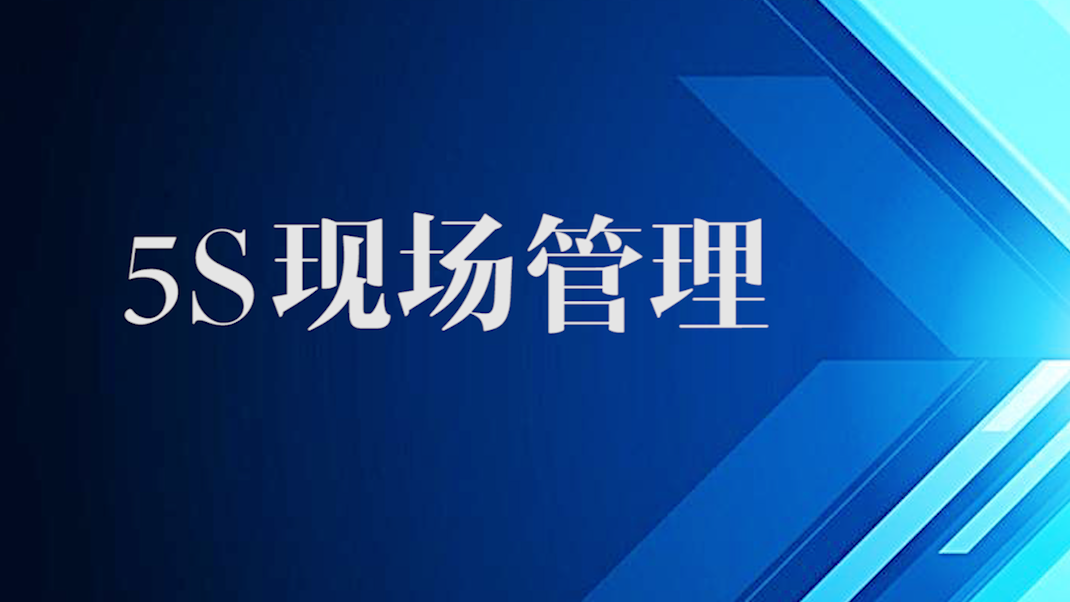 5S现场管理